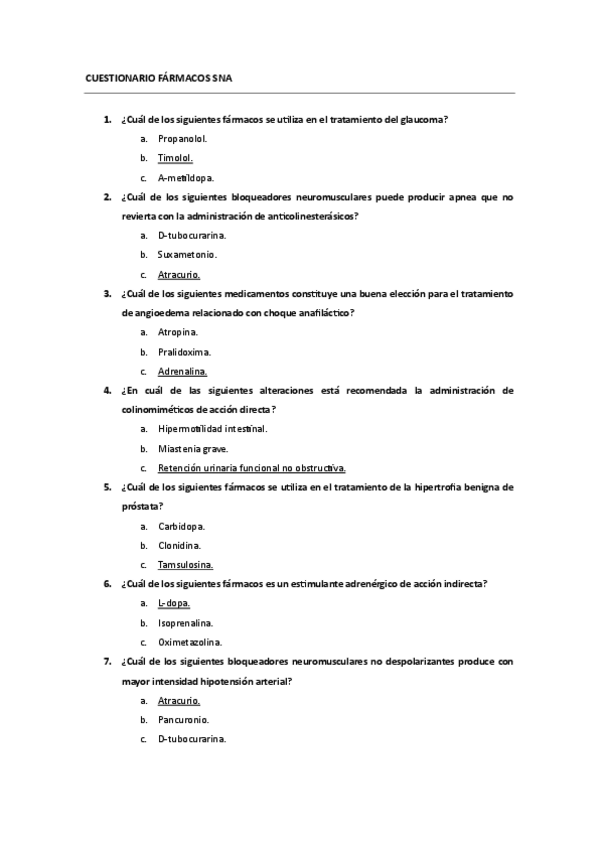 CUESTIONARIO FÁRMACOS SNA

1. ¿Cuál de los siguientes fármacos se utiliza en el tratamiento del glaucoma?
a. Propanolol.
b. Timolol.
c. A-metildopa.

2. ¿Cuál de los siguientes bloqueadores neuromusculares puede producir apnea que no revierta con la administración de anticolinesterásicos?
a. D-tubocurarina.
b. Suxametonio.
c. Atracurio.

3. ¿Cuál de los siguientes medicamentos constituye una buena elección para el tratamiento de angioedema relacionado con choque anafiláctico?
a. Atropina.
b. Pralidoxima.
c. Adrenalina.

4. ¿En cuál de las siguientes alteraciones está recomendada la administración de colinomiméticos de acción directa?
a. Hipermotilidad intestinal.
b. Miastenia grave.
c. Retención urinaria funcional no obstructiva.

5. ¿Cuál de los siguientes fármacos se utiliza en el tratamiento de la hipertrofia benigna de próstata?
a. Carbidopa.
b. Clonidina.
c. Tamsulosina.

6. ¿Cuál de los siguientes fármacos es un estimulante adrenérgico de acción indirecta?
a. L-dopa.
b. Isoprenalina.
c. Oximetazolina.

7. ¿Cuál de los siguientes bloqueadores neuromusculares no despolarizantes produce con mayor intensidad hipotensión arterial?
a. Atracurio.
b. Pancuronio.
c. D-tubocurarina.